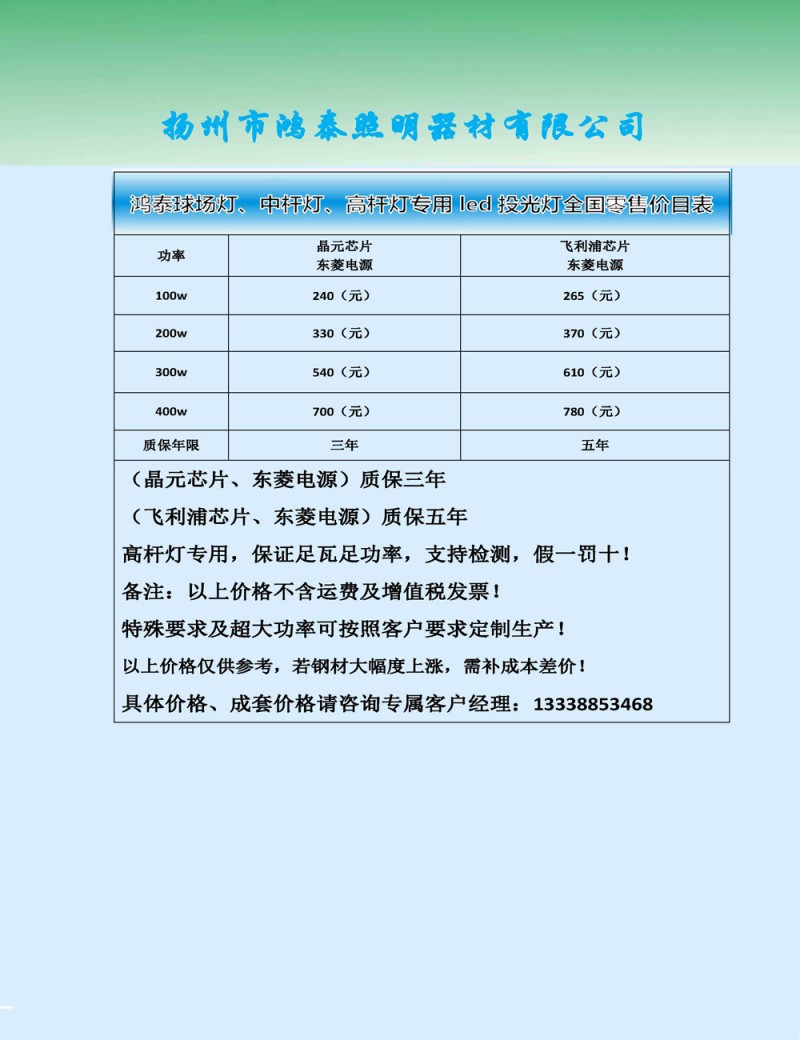 扬州市鸿泰照明器材有限公司

鸿泰球场灯、中杆灯、高杆灯专用 led 投光灯全国零售价目表

| 功率 | 晶元芯片 东菱电源 | 飞利浦芯片 东菱电源 |
|---|---|---|
| 100w | 240（元） | 265（元） |
| 200w | 330（元） | 370（元） |
| 300w | 540（元） | 610（元） |
| 400w | 700（元） | 780（元） |
| 质保年限 | 三年 | 五年 |

（晶元芯片、东菱电源）质保三年

（飞利浦芯片、东菱电源）质保五年

高杆灯专用，保证足瓦足功率，支持检测，假一罚十！

备注：以上价格不含运费及增值税发票！

特殊要求及超大功率可按照客户要求定制生产！

以上价格仅供参考，若钢材大幅度上涨，需补成本差价！

具体价格、成套价格请咨询专属客户经理：13338853468